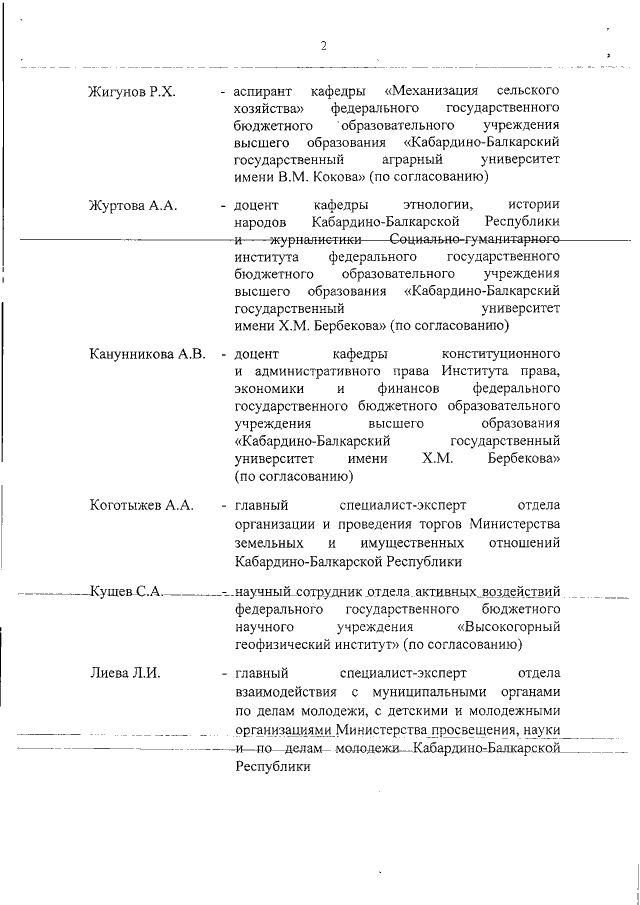 2

Жигунов Р.Х. - аспирант кафедры «Механизация сельского хозяйства» федерального государственного бюджетного образовательного учреждения высшего образования «Кабардино-Балкарский государственный аграрный университет имени В.М. Кокова» (по согласованию)

Журтова А.А. - доцент кафедры этнологии, истории народов Кабардино-Балкарской Республики и журналистики Социально-гуманитарного института федерального государственного бюджетного образовательного учреждения высшего образования «Кабардино-Балкарский государственный университет имени Х.М. Бербекова» (по согласованию)

Канунникова А.В. - доцент кафедры конституционного и административного права Института права, экономики и финансов федерального государственного бюджетного образовательного учреждения высшего образования «Кабардино-Балкарский государственный университет имени Х.М. Бербекова» (по согласованию)

Коготыжев А.А. - главный специалист-эксперт отдела организации и проведения торгов Министерства земельных и имущественных отношений Кабардино-Балкарской Республики

Кушев С.А. - научный сотрудник отдела активных воздействий федерального государственного бюджетного научного учреждения «Высокогорный геофизический институт» (по согласованию)

Лиева Л.И. - главный специалист-эксперт отдела взаимодействия с муниципальными органами по делам молодежи, с детскими и молодежными организациями Министерства просвещения, науки и по делам молодежи Кабардино-Балкарской Республики